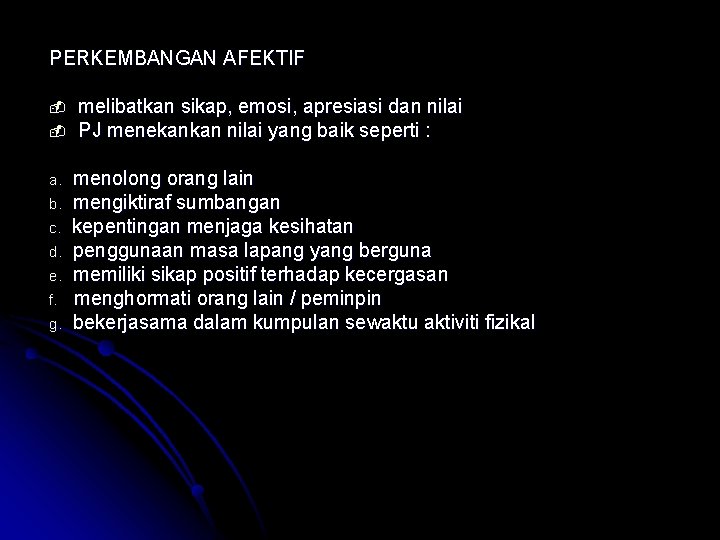 PERKEMBANGAN AFEKTIF

• melibatkan sikap, emosi, apresiasi dan nilai
• PJ menekankan nilai yang baik seperti :

a. menolong orang lain
b. mengiktiraf sumbangan
c. kepentingan menjaga kesihatan
d. penggunaan masa lapang yang berguna
e. memiliki sikap positif terhadap kecergasan
f. menghormati orang lain / peminpin
g. bekerjasama dalam kumpulan sewaktu aktiviti fizikal